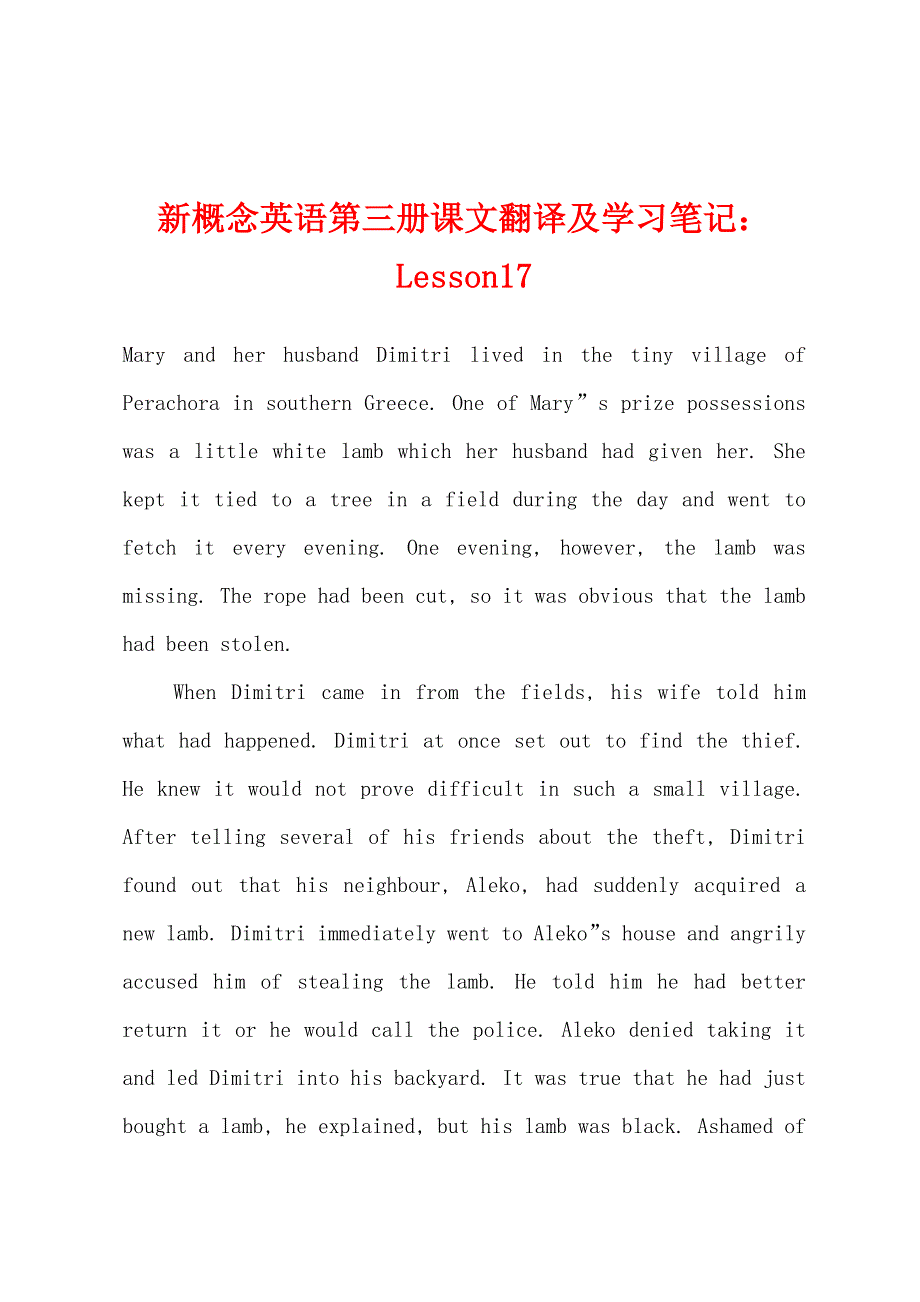 新概念英语第三册课文翻译及学习笔记：Lesson17

Mary and her husband Dimitri lived in the tiny village of Perachora in southern Greece. One of Mary”s prize possessions was a little white lamb which her husband had given her. She kept it tied to a tree in a field during the day and went to fetch it every evening. One evening, however, the lamb was missing. The rope had been cut, so it was obvious that the lamb had been stolen.

When Dimitri came in from the fields, his wife told him what had happened. Dimitri at once set out to find the thief. He knew it would not prove difficult in such a small village. After telling several of his friends about the theft, Dimitri found out that his neighbour, Aleko, had suddenly acquired a new lamb. Dimitri immediately went to Aleko”s house and angrily accused him of stealing the lamb. He told him he had better return it or he would call the police. Aleko denied taking it and led Dimitri into his backyard. It was true that he had just bought a lamb, he explained, but his lamb was black. Ashamed of